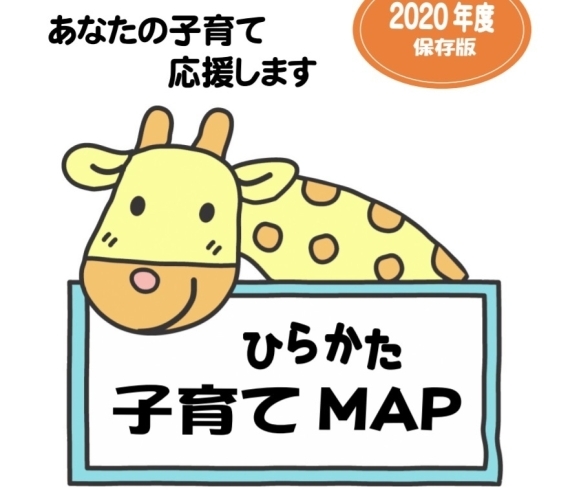 あなたの子育て
応援します

2020年度
保存版

ひらかた
子育てMAP